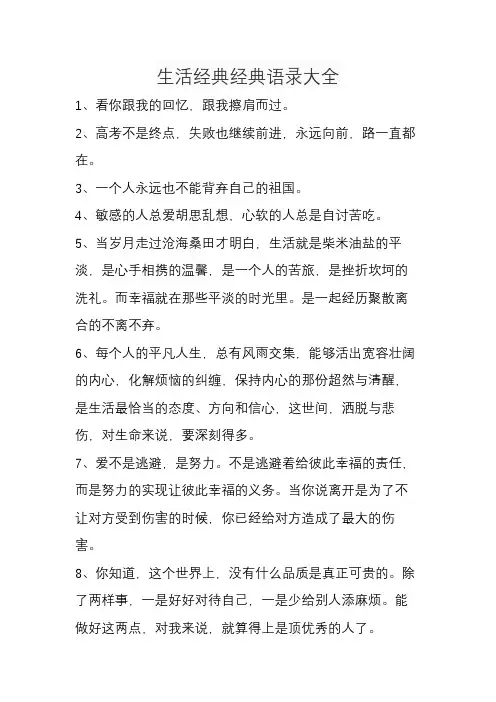 生活经典经典语录大全

1、看你跟我的回忆，跟我擦肩而过。

2、高考不是终点，失败也继续前进，永远向前，路一直都在。

3、一个人永远也不能背弃自己的祖国。

4、敏感的人总爱胡思乱想，心软的人总是自讨苦吃。

5、当岁月走过沧海桑田才明白，生活就是柴米油盐的平淡，是心手相携的温馨，是一个人的苦旅，是挫折坎坷的洗礼。而幸福就在那些平淡的时光里。是一起经历聚散离合的不离不弃。

6、每个人的平凡人生，总有风雨交集，能够活出宽容壮阔的内心，化解烦恼的纠缠，保持内心的那份超然与清醒，是生活最恰当的态度、方向和信心，这世间，洒脱与悲伤，对生命来说，要深刻得多。

7、爱不是逃避，是努力。不是逃避着给彼此幸福的责任，而是努力的实现让彼此幸福的义务。当你说离开是为了不让对方受到伤害的时候，你已经给对方造成了最大的伤害。

8、你知道，这个世界上，没有什么品质是真正可贵的。除了两样事，一是好好对待自己，一是少给别人添麻烦。能做好这两点，对我来说，就算得上是顶优秀的人了。